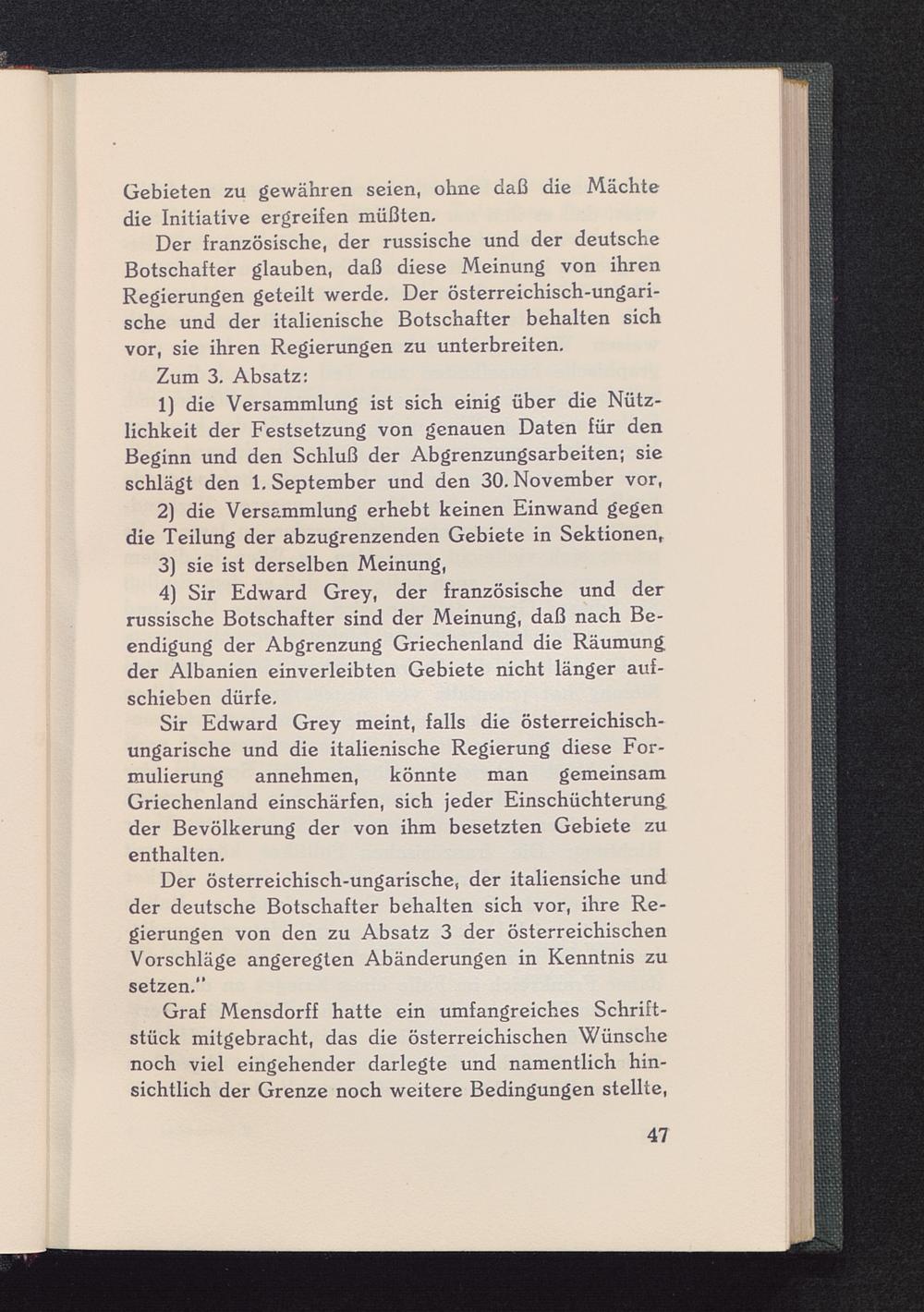 Gebieten zu gewähren seien, ohne daß die Mächte die Initiative ergreifen müßten.

Der französische, der russische und der deutsche Botschafter glauben, daß diese Meinung von ihren Regierungen geteilt werde. Der österreichisch-ungarische und der italienische Botschafter behalten sich vor, sie ihren Regierungen zu unterbreiten.

Zum 3. Absatz:

1) die Versammlung ist sich einig über die Nützlichkeit der Festsetzung von genauen Daten für den Beginn und den Schluß der Abgrenzungsarbeiten; sie schlägt den 1. September und den 30. November vor,

2) die Versammlung erhebt keinen Einwand gegen die Teilung der abzugrenzenden Gebiete in Sektionen,

3) sie ist derselben Meinung,

4) Sir Edward Grey, der französische und der russische Botschafter sind der Meinung, daß nach Beendigung der Abgrenzung Griechenland die Räumung der Albanien einverleibten Gebiete nicht länger aufschieben dürfe.

Sir Edward Grey meint, falls die österreichisch-ungarische und die italienische Regierung diese Formulierung annehmen, könnte man gemeinsam Griechenland einschärfen, sich jeder Einschüchterung der Bevölkerung der von ihm besetzten Gebiete zu enthalten.

Der österreichisch-ungarische, der italiensiche und der deutsche Botschafter behalten sich vor, ihre Regierungen von den zu Absatz 3 der österreichischen Vorschläge angeregten Abänderungen in Kenntnis zu setzen."

Graf Mensdorff hatte ein umfangreiches Schriftstück mitgebracht, das die österreichischen Wünsche noch viel eingehender darlegte und namentlich hinsichtlich der Grenze noch weitere Bedingungen stellte,

47